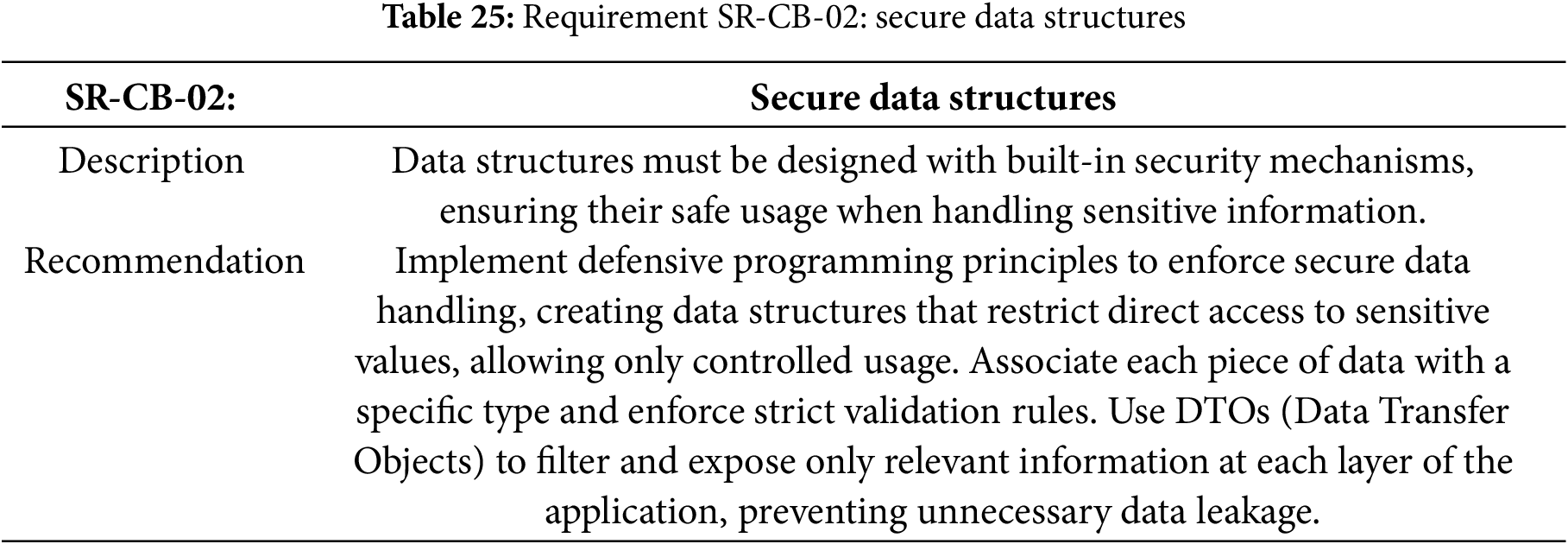 **Table 25:** Requirement SR-CB-02: secure data structures

| SR-CB-02: | Secure data structures |
|---|---|
| Description | Data structures must be designed with built-in security mechanisms, ensuring their safe usage when handling sensitive information. |
| Recommendation | Implement defensive programming principles to enforce secure data handling, creating data structures that restrict direct access to sensitive values, allowing only controlled usage. Associate each piece of data with a specific type and enforce strict validation rules. Use DTOs (Data Transfer Objects) to filter and expose only relevant information at each layer of the application, preventing unnecessary data leakage. |